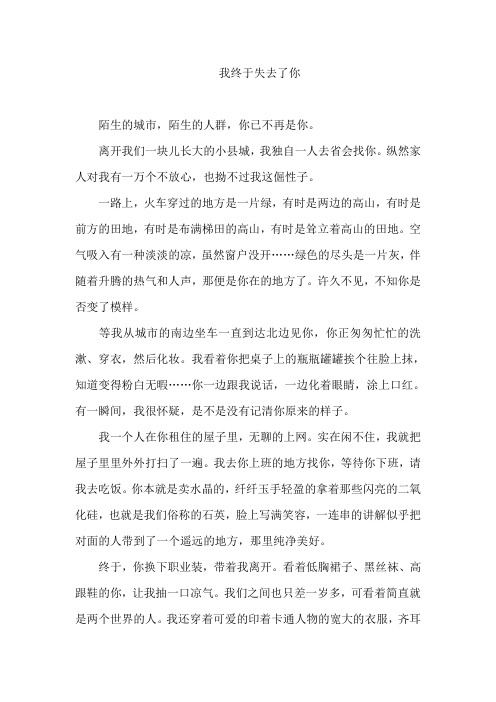 我终于失去了你

陌生的城市，陌生的人群，你已不再是你。

离开我们一块儿长大的小县城，我独自一人去省会找你。纵然家人对我有一万个不放心，也拗不过我这倔性子。

一路上，火车穿过的地方是一片绿，有时是两边的高山，有时是前方的田地，有时是布满梯田的高山，有时是耸立着高山的田地。空气吸入有一种淡淡的凉，虽然窗户没开……绿色的尽头是一片灰，伴随着升腾的热气和人声，那便是你在的地方了。许久不见，不知你是否变了模样。

等我从城市的南边坐车一直到达北边见你，你正匆匆忙忙的洗漱、穿衣，然后化妆。我看着你把桌子上的瓶瓶罐罐挨个往脸上抹，知道变得粉白无暇……你一边跟我说话，一边化着眼睛，涂上口红。有一瞬间，我很怀疑，是不是没有记清你原来的样子。

我一个人在你租住的屋子里，无聊的上网。实在闲不住，我就把屋子里里外外打扫了一遍。我去你上班的地方找你，等待你下班，请我去吃饭。你本就是卖水晶的，纤纤玉手轻盈的拿着那些闪亮的二氧化硅，也就是我们俗称的石英，脸上写满笑容，一连串的讲解似乎把对面的人带到了一个遥远的地方，那里纯净美好。

终于，你换下职业装，带着我离开。看着低胸裙子、黑丝袜、高跟鞋的你，让我抽一口凉气。我们之间也只差一岁多，可看着简直就是两个世界的人。我还穿着可爱的印着卡通人物的宽大的衣服，齐耳